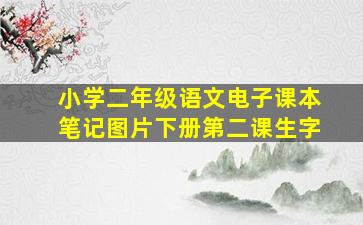 小学二年级语文电子课本
笔记图片下册第二课生字